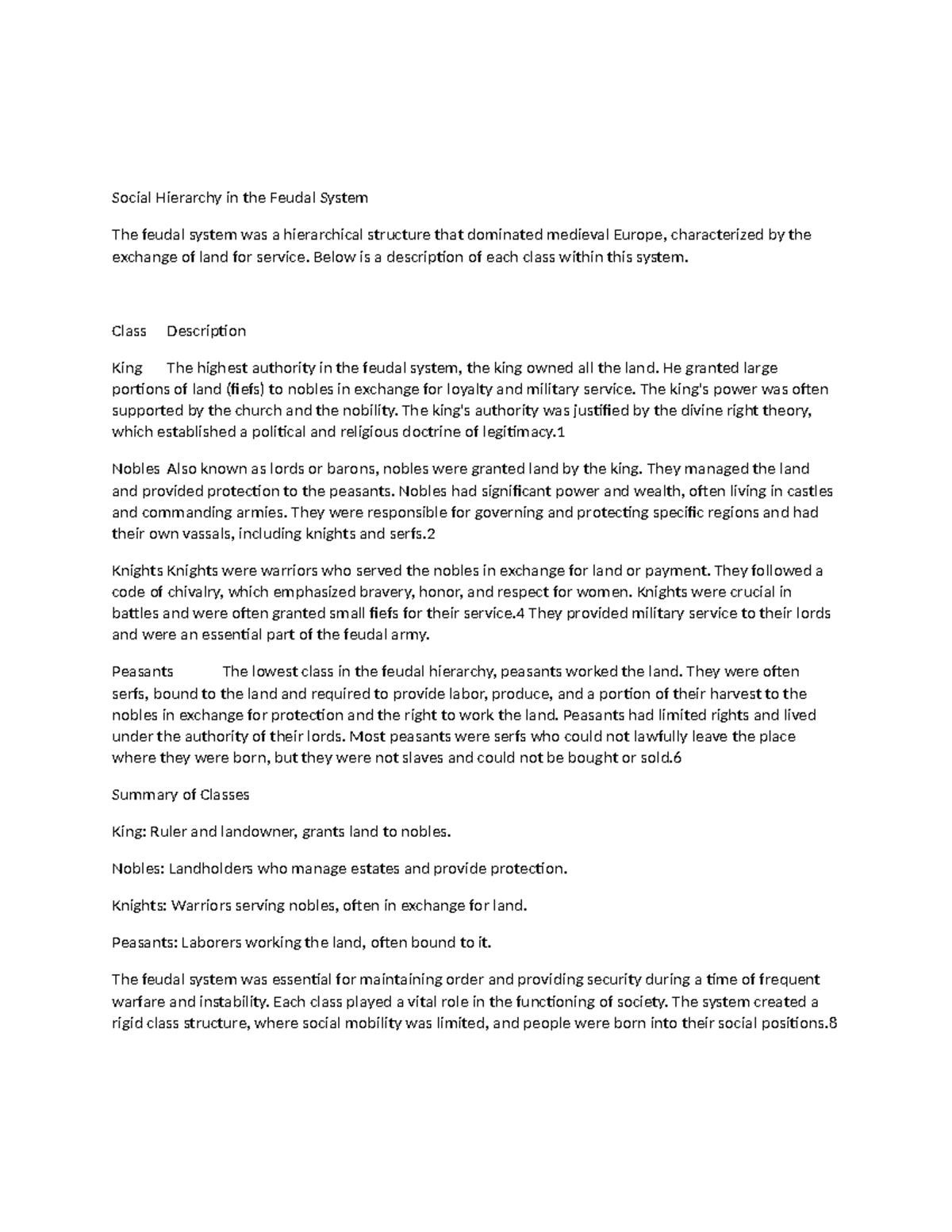 Social Hierarchy in the Feudal System

The feudal system was a hierarchical structure that dominated medieval Europe, characterized by the exchange of land for service. Below is a description of each class within this system.

Class Description

King The highest authority in the feudal system, the king owned all the land. He granted large portions of land (fiefs) to nobles in exchange for loyalty and military service. The king's power was often supported by the church and the nobility. The king's authority was justified by the divine right theory, which established a political and religious doctrine of legitimacy.1

Nobles Also known as lords or barons, nobles were granted land by the king. They managed the land and provided protection to the peasants. Nobles had significant power and wealth, often living in castles and commanding armies. They were responsible for governing and protecting specific regions and had their own vassals, including knights and serfs.2

Knights Knights were warriors who served the nobles in exchange for land or payment. They followed a code of chivalry, which emphasized bravery, honor, and respect for women. Knights were crucial in battles and were often granted small fiefs for their service.4 They provided military service to their lords and were an essential part of the feudal army.

Peasants The lowest class in the feudal hierarchy, peasants worked the land. They were often serfs, bound to the land and required to provide labor, produce, and a portion of their harvest to the nobles in exchange for protection and the right to work the land. Peasants had limited rights and lived under the authority of their lords. Most peasants were serfs who could not lawfully leave the place where they were born, but they were not slaves and could not be bought or sold.6

Summary of Classes

King: Ruler and landowner, grants land to nobles.

Nobles: Landholders who manage estates and provide protection.

Knights: Warriors serving nobles, often in exchange for land.

Peasants: Laborers working the land, often bound to it.

The feudal system was essential for maintaining order and providing security during a time of frequent warfare and instability. Each class played a vital role in the functioning of society. The system created a rigid class structure, where social mobility was limited, and people were born into their social positions.8